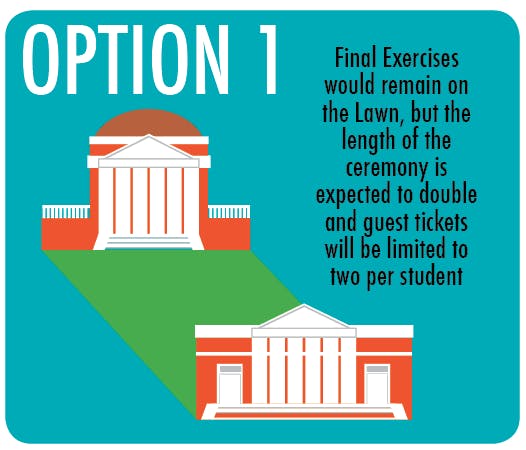 OPTION 1

Final Exercises would remain on the Lawn, but the length of the ceremony is expected to double and guest tickets will be limited to two per student